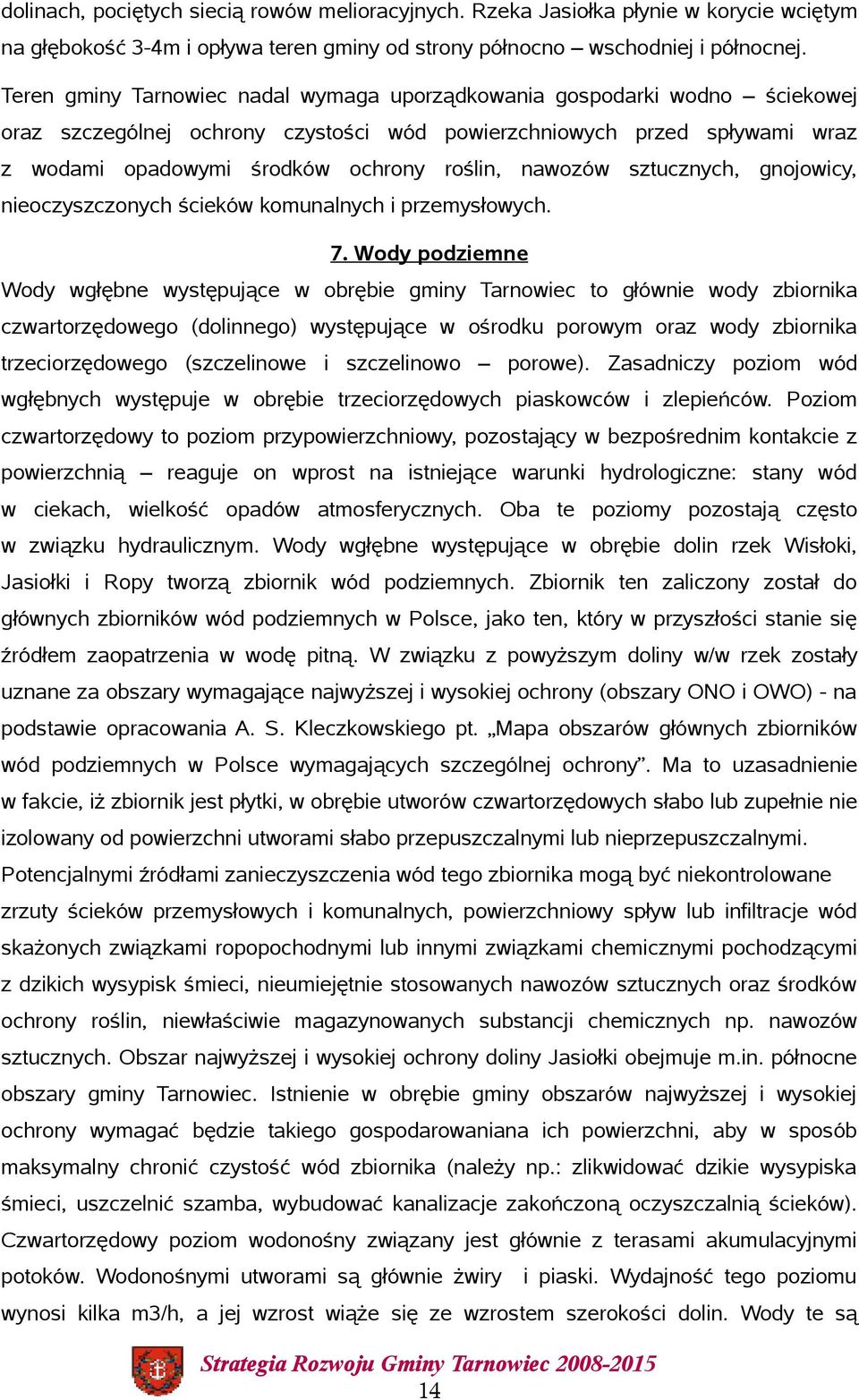 dolinach, pociętych siecią rowów melioracyjnych. Rzeka Jasiołka płynie w korycie wciętym na głębokość 3-4m i opływa teren gminy od strony północno – wschodniej i północnej.

Teren gminy Tarnowiec nadal wymaga uporządkowania gospodarki wodno – ściekowej oraz szczególnej ochrony czystości wód powierzchniowych przed spływami wraz z wodami opadowymi środków ochrony roślin, nawozów sztucznych, gnojowicy, nieoczyszczonych ścieków komunalnych i przemysłowych.

7. Wody podziemne

Wody wgłębne występujące w obrębie gminy Tarnowiec to głównie wody zbiornika czwartorzędowego (dolinnego) występujące w ośrodku porowym oraz wody zbiornika trzeciorzędowego (szczelinowe i szczelinowo – porowe). Zasadniczy poziom wód wgłębnych występuje w obrębie trzeciorzędowych piaskowców i zlepieńców. Poziom czwartorzędowy to poziom przypowierzchniowy, pozostający w bezpośrednim kontakcie z powierzchnią – reaguje on wprost na istniejące warunki hydrologiczne: stany wód w ciekach, wielkość opadów atmosferycznych. Oba te poziomy pozostają często w związku hydraulicznym. Wody wgłębne występujące w obrębie dolin rzek Wisłoki, Jasiołki i Ropy tworzą zbiornik wód podziemnych. Zbiornik ten zaliczony został do głównych zbiorników wód podziemnych w Polsce, jako ten, który w przyszłości stanie się źródłem zaopatrzenia w wodę pitną. W związku z powyższym doliny w/w rzek zostały uznane za obszary wymagające najwyższej i wysokiej ochrony (obszary ONO i OWO) - na podstawie opracowania A. S. Kleczkowskiego pt. „Mapa obszarów głównych zbiorników wód podziemnych w Polsce wymagających szczególnej ochrony”. Ma to uzasadnienie w fakcie, iż zbiornik jest płytki, w obrębie utworów czwartorzędowych słabo lub zupełnie nie izolowany od powierzchni utworami słabo przepuszczalnymi lub nieprzepuszczalnymi.
Potencjalnymi źródłami zanieczyszczenia wód tego zbiornika mogą być niekontrolowane zrzuty ścieków przemysłowych i komunalnych, powierzchniowy spływ lub infiltracje wód skażonych związkami ropopochodnymi lub innymi związkami chemicznymi pochodzącymi z dzikich wysypisk śmieci, nieumiejętnie stosowanych nawozów sztucznych oraz środków ochrony roślin, niewłaściwie magazynowanych substancji chemicznych np. nawozów sztucznych. Obszar najwyższej i wysokiej ochrony doliny Jasiołki obejmuje m.in. północne obszary gminy Tarnowiec. Istnienie w obrębie gminy obszarów najwyższej i wysokiej ochrony wymagać będzie takiego gospodarowaniana ich powierzchni, aby w sposób maksymalny chronić czystość wód zbiornika (należy np.: zlikwidować dzikie wysypiska śmieci, uszczelnić szamba, wybudować kanalizacje zakończoną oczyszczalnią ścieków). Czwartorzędowy poziom wodonośny związany jest głównie z terasami akumulacyjnymi potoków. Wodonośnymi utworami są głównie żwiry i piaski. Wydajność tego poziomu wynosi kilka m3/h, a jej wzrost wiąże się ze wzrostem szerokości dolin. Wody te są

Strategia Rozwoju Gminy Tarnowiec 2008-2015
14